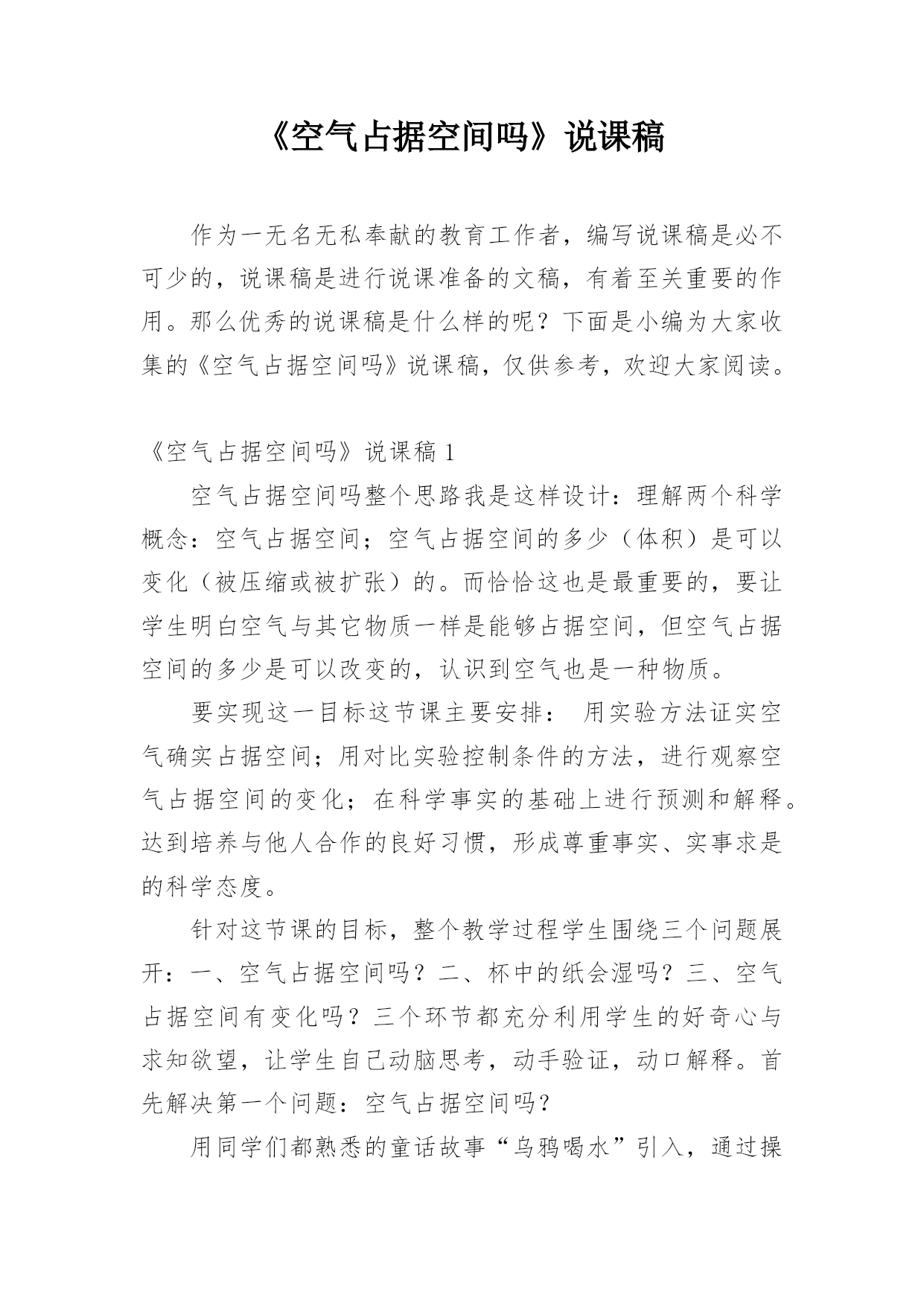 《空气占据空间吗》说课稿

作为一无名无私奉献的教育工作者，编写说课稿是必不可少的，说课稿是进行说课准备的文稿，有着至关重要的作用。那么优秀的说课稿是什么样的呢？下面是小编为大家收集的《空气占据空间吗》说课稿，仅供参考，欢迎大家阅读。

《空气占据空间吗》说课稿 1

空气占据空间吗整个思路我是这样设计：理解两个科学概念：空气占据空间；空气占据空间的多少（体积）是可以变化（被压缩或被扩张）的。而恰恰这也是最重要的，要让学生明白空气与其它物质一样是能够占据空间，但空气占据空间的多少是可以改变的，认识到空气也是一种物质。

要实现这一目标这节课主要安排： 用实验方法证实空气确实占据空间；用对比实验控制条件的方法，进行观察空气占据空间的变化；在科学事实的基础上进行预测和解释。达到培养与他人合作的良好习惯，形成尊重事实、实事求是的科学态度。

针对这节课的目标，整个教学过程学生围绕三个问题展开：一、空气占据空间吗？二、杯中的纸会湿吗？三、空气占据空间有变化吗？三个环节都充分利用学生的好奇心与求知欲望，让学生自己动脑思考，动手验证，动口解释。首先解决第一个问题：空气占据空间吗？

用同学们都熟悉的童话故事“乌鸦喝水”引入，通过操